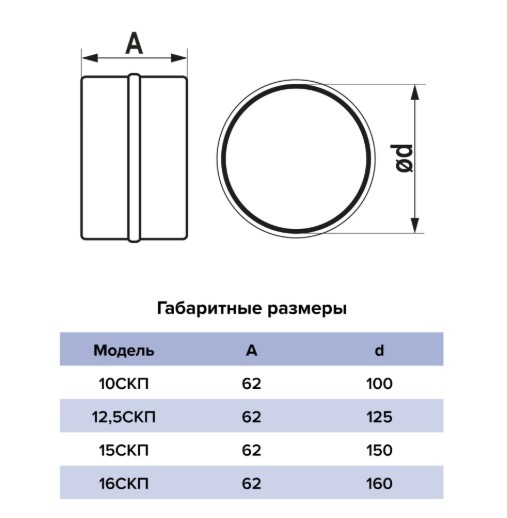 A

ød

Габаритные размеры

| Модель | A | d |
|---|---|---|
| 10СКП | 62 | 100 |
| 12,5СКП | 62 | 125 |
| 15СКП | 62 | 150 |
| 16СКП | 62 | 160 |